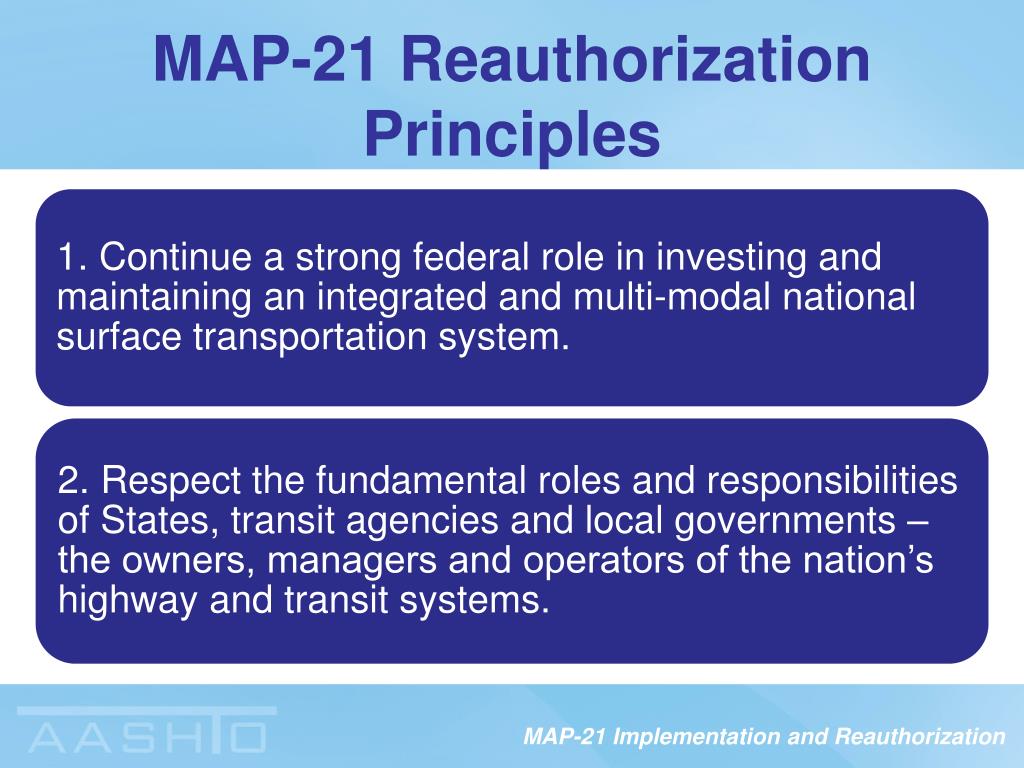 MAP-21 Reauthorization Principles

1. Continue a strong federal role in investing and maintaining an integrated and multi-modal national surface transportation system.

2. Respect the fundamental roles and responsibilities of States, transit agencies and local governments – the owners, managers and operators of the nation's highway and transit systems.

AASHTO

MAP-21 Implementation and Reauthorization